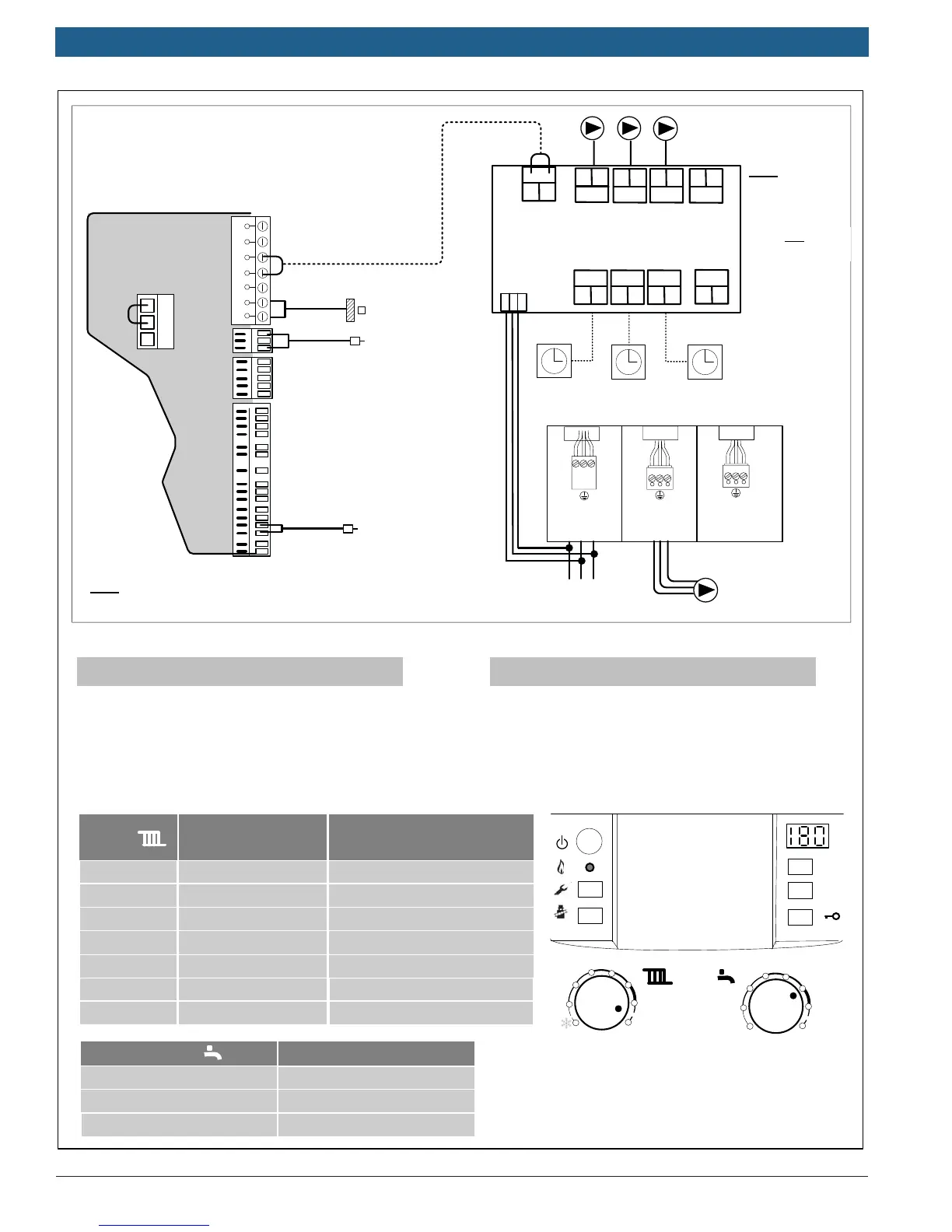 180